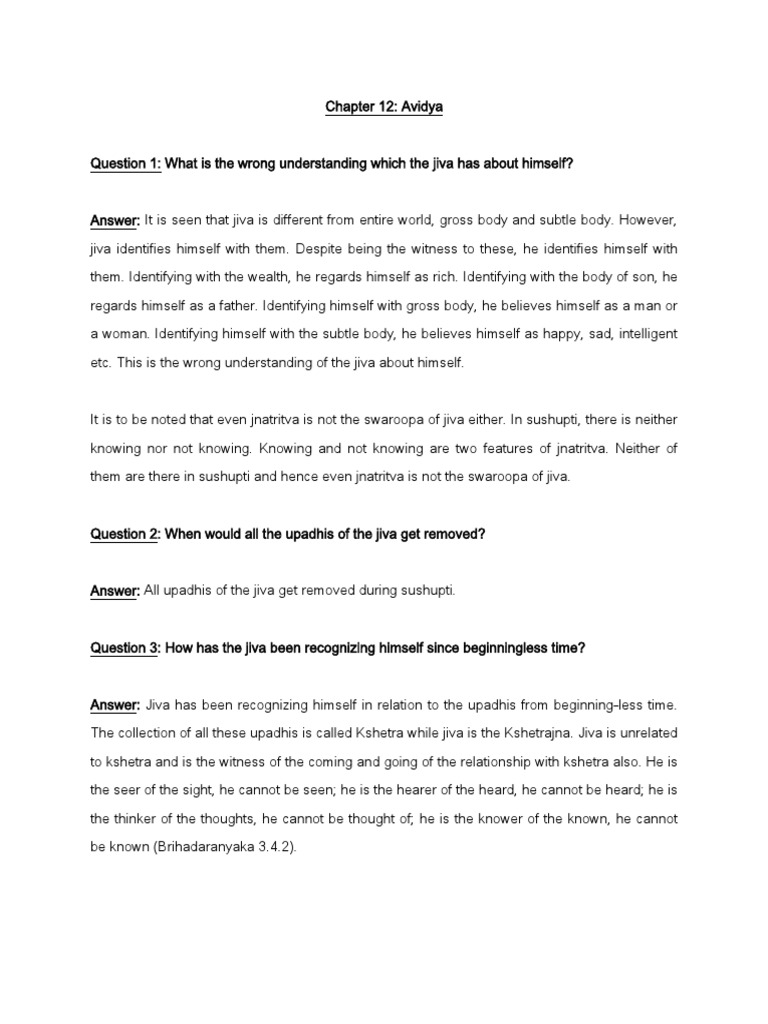 Chapter 12: Avidya

Question 1: What is the wrong understanding which the jiva has about himself?

Answer: It is seen that jiva is different from entire world, gross body and subtle body. However, jiva identifies himself with them. Despite being the witness to these, he identifies himself with them. Identifying with the wealth, he regards himself as rich. Identifying with the body of son, he regards himself as a father. Identifying himself with gross body, he believes himself as a man or a woman. Identifying himself with the subtle body, he believes himself as happy, sad, intelligent etc. This is the wrong understanding of the jiva about himself.

It is to be noted that even jnatritva is not the swaroopa of jiva either. In sushupti, there is neither knowing nor not knowing. Knowing and not knowing are two features of jnatritva. Neither of them are there in sushupti and hence even jnatritva is not the swaroopa of jiva.

Question 2: When would all the upadhis of the jiva get removed?

Answer: All upadhis of the jiva get removed during sushupti.

Question 3: How has the jiva been recognizing himself since beginningless time?

Answer: Jiva has been recognizing himself in relation to the upadhis from beginning-less time. The collection of all these upadhis is called Kshetra while jiva is the Kshetrajna. Jiva is unrelated to kshetra and is the witness of the coming and going of the relationship with kshetra also. He is the seer of the sight, he cannot be seen; he is the hearer of the heard, he cannot be heard; he is the thinker of the thoughts, he cannot be thought of; he is the knower of the known, he cannot be known (Brihadaranyaka 3.4.2).